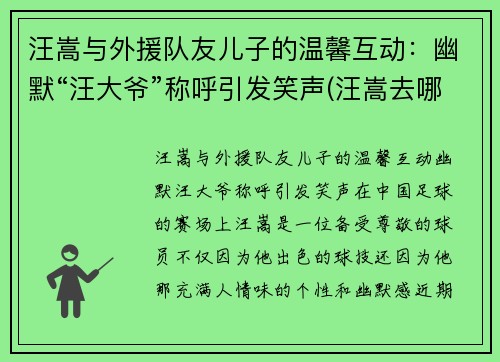 汪嵩与外援队友儿子的温馨互动：幽默“汪大爷”称呼引发笑声(汪嵩去哪

汪嵩与外援队友儿子的温馨互动幽默汪大爷称呼引发笑声在中国足球的赛场上汪嵩是一位备受尊敬的球员不仅因为他出色的球技还因为他那充满人情味的个性和幽默感近期